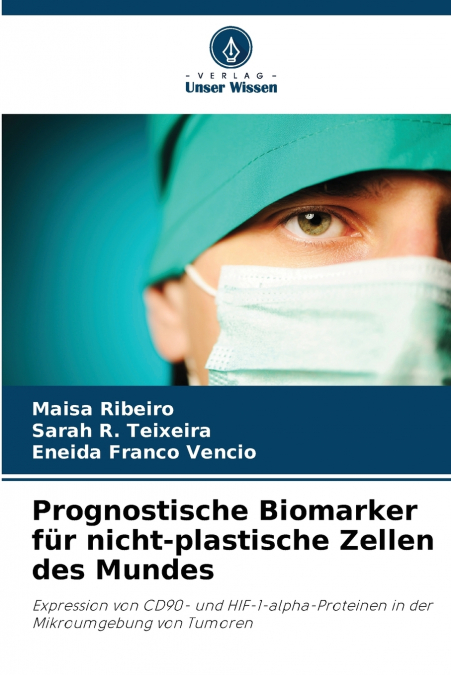 - VERLAG -
Unser Wissen

Maisa Ribeiro
Sarah R. Teixeira
Eneida Franco Vencio

Prognostische Biomarker für nicht-plastische Zellen des Mundes

Expression von CD90- und HIF-1-alpha-Proteinen in der Mikroumgebung von Tumoren